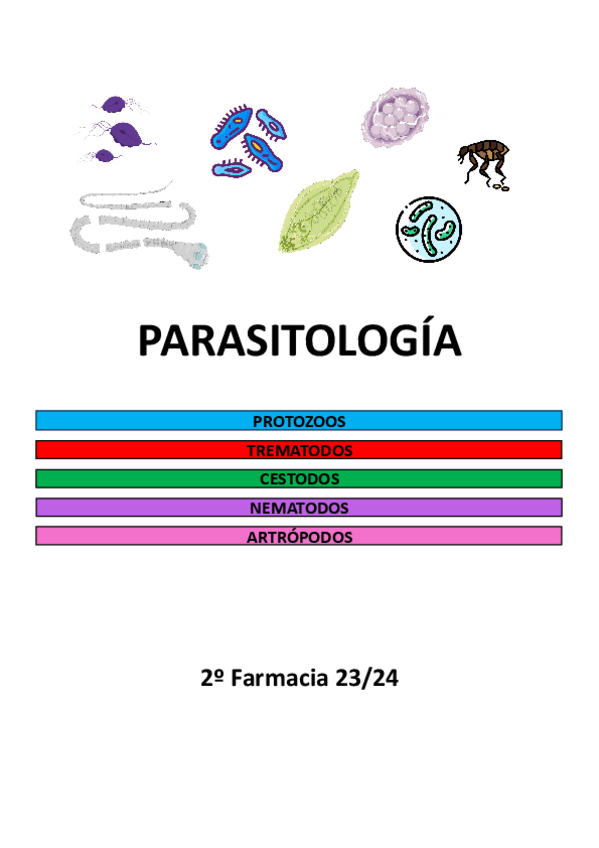 PARASITOLOGÍA

PROTOZOOS

TREMATODOS

CESTODOS

NEMATODOS

ARTRÓPODOS

2º Farmacia 23/24